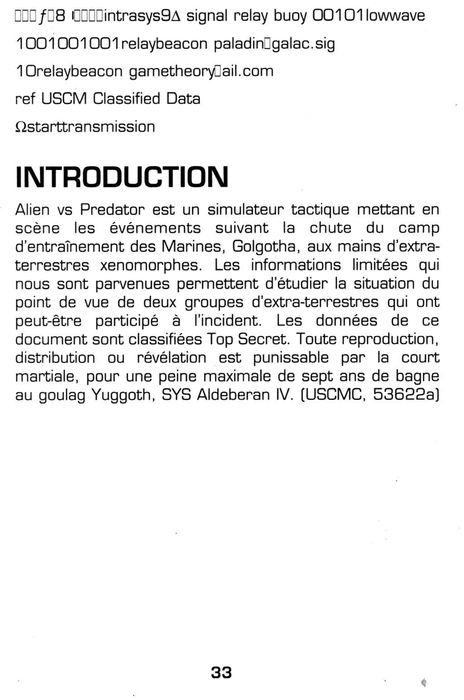 □□□ƒ□8 □□□□intrasys9∆ signal relay buoy 00101lowwave

1001001001relaybeacon paladin□galac.sig

10relaybeacon gametheory□ail.com

ref USCM Classified Data

Ωstarttransmission

INTRODUCTION

Alien vs Predator est un simulateur tactique mettant en scène les événements suivant la chute du camp d'entraînement des Marines, Golgotha, aux mains d'extra-terrestres xenomorphes. Les informations limitées qui nous sont parvenues permettent d'étudier la situation du point de vue de deux groupes d'extra-terrestres qui ont peut-être participé à l'incident. Les données de ce document sont classifiées Top Secret. Toute reproduction, distribution ou révélation est punissable par la court martiale, pour une peine maximale de sept ans de bagne au goulag Yuggoth, SYS Aldeberan IV. (USCMC, 53622a)

33